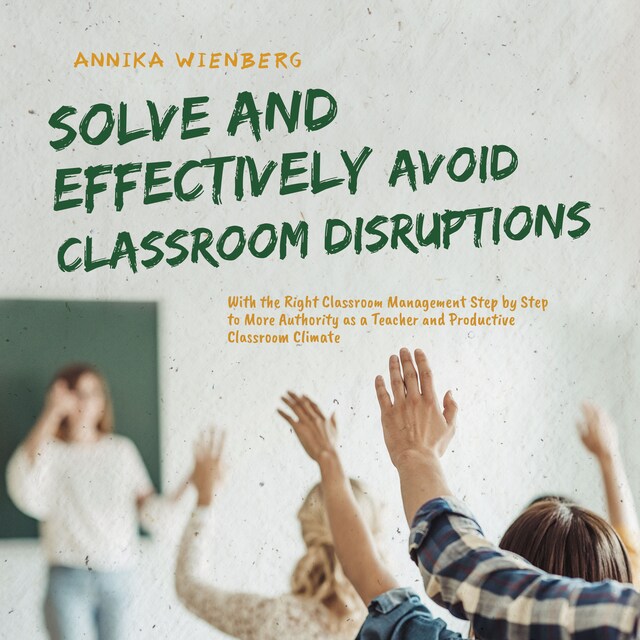 ANNIKA WIENBERG

SOLVE AND EFFECTIVELY AVOID CLASSROOM DISRUPTIONS

With the Right Classroom Management Step by Step to More Authority as a Teacher and Productive Classroom Climate